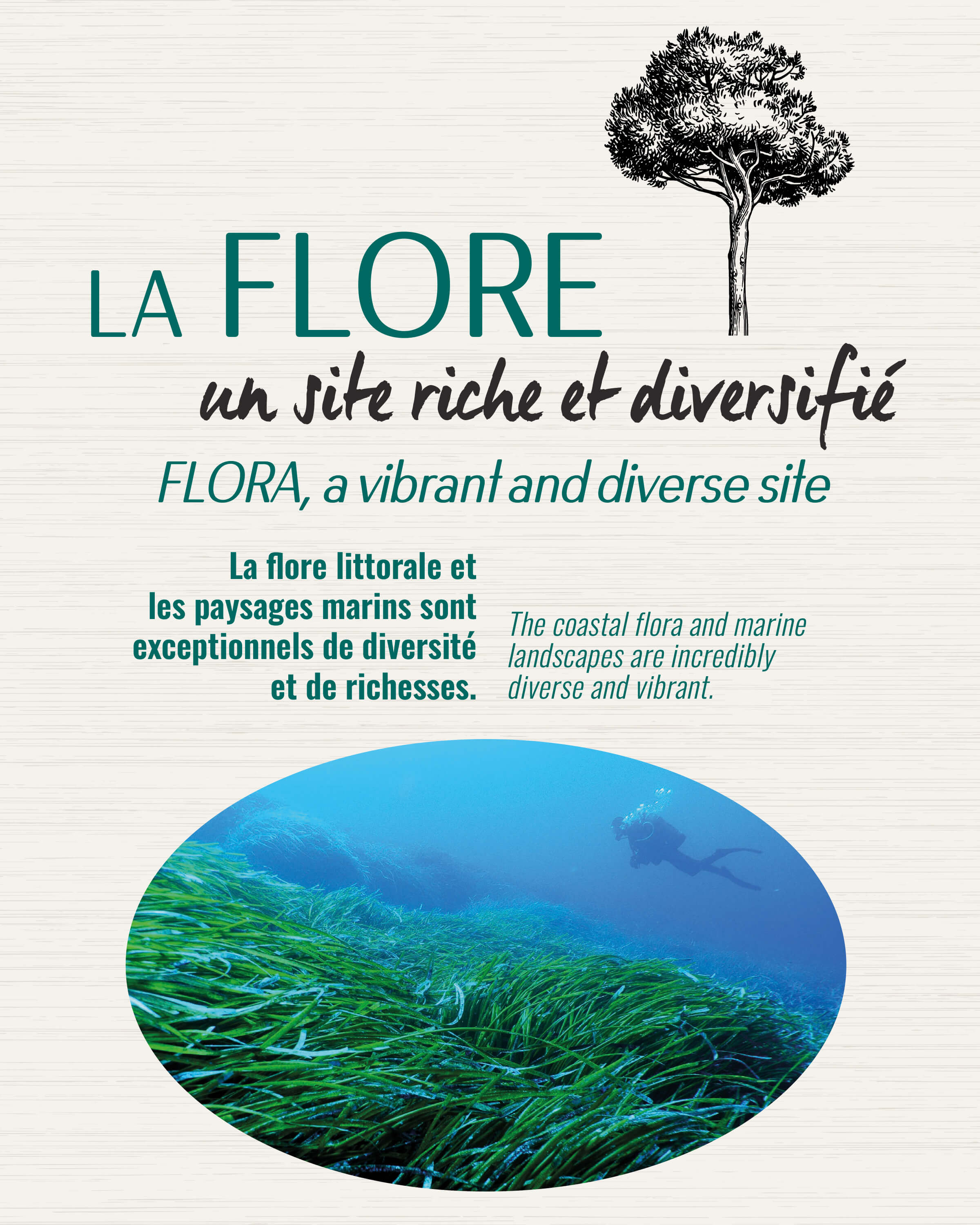 LA FLORE
un site riche et diversifié

FLORA, a vibrant and diverse site

La flore littorale et les paysages marins sont exceptionnels de diversité et de richesses.

The coastal flora and marine landscapes are incredibly diverse and vibrant.